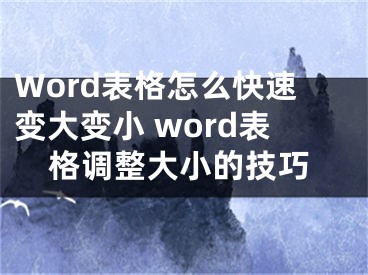 Word表格怎么快速变大变小 word表格调整大小的技巧